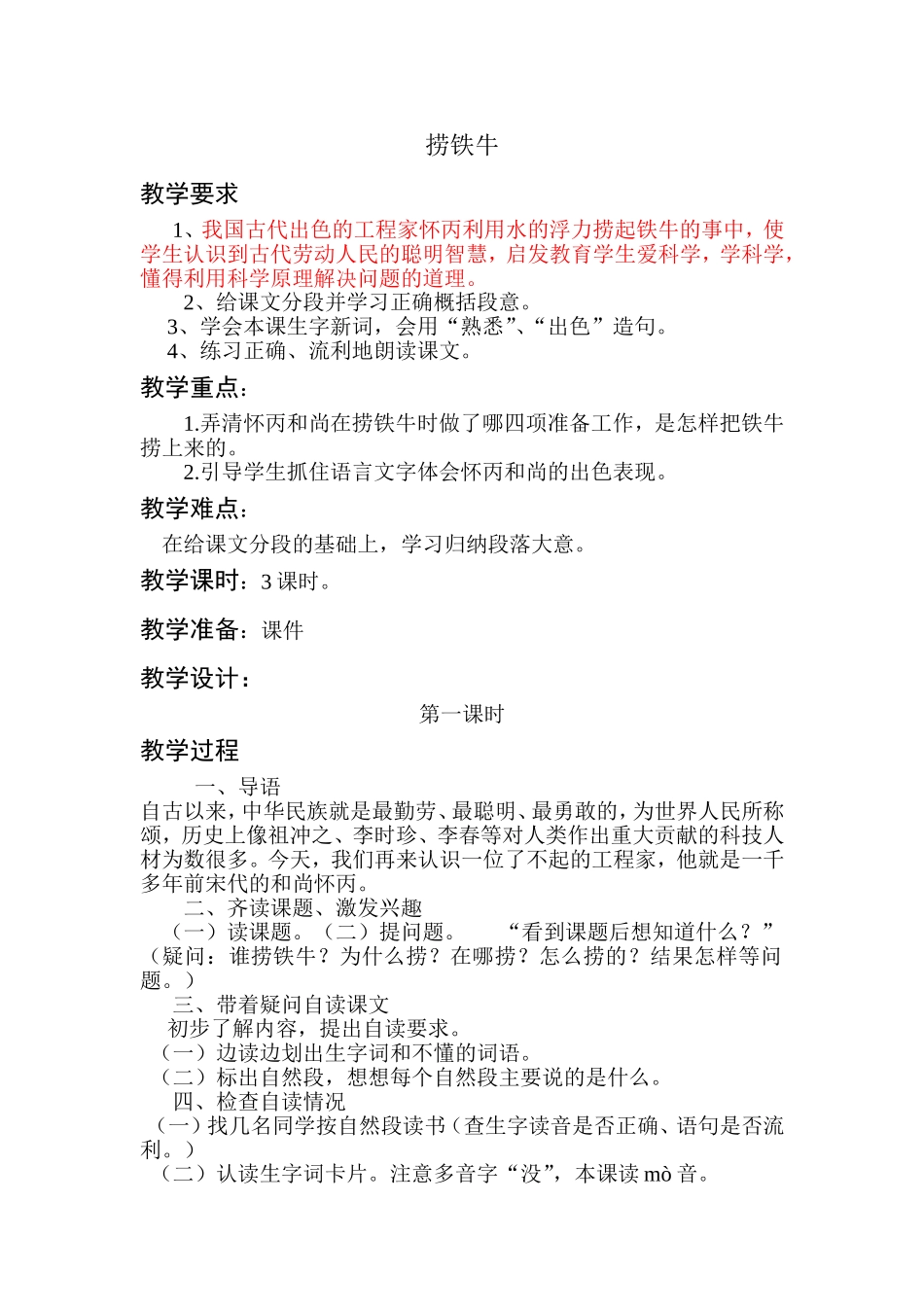 捞铁牛

教学要求

1、我国古代出色的工程家怀丙利用水的浮力捞起铁牛的事中，使学生认识到古代劳动人民的聪明智慧，启发教育学生爱科学，学科学，懂得利用科学原理解决问题的道理。

2、给课文分段并学习正确概括段意。

3、学会本课生字新词，会用“熟悉”、“出色”造句。

4、练习正确、流利地朗读课文。

教学重点：

1.弄清怀丙和尚在捞铁牛时做了哪四项准备工作，是怎样把铁牛捞上来的。

2.引导学生抓住语言文字体会怀丙和尚的出色表现。

教学难点：

在给课文分段的基础上，学习归纳段落大意。

教学课时：3 课时。

教学准备：课件

教学设计：

第一课时

教学过程

一、导语

自古以来，中华民族就是最勤劳、最聪明、最勇敢的，为世界人民所称颂，历史上像祖冲之、李时珍、李春等对人类作出重大贡献的科技人材为数很多。今天，我们再来认识一位了不起的工程家，他就是一千多年前宋代的和尚怀丙。

二、齐读课题、激发兴趣

（一）读课题。（二）提问题。 “看到课题后想知道什么？”（疑问：谁捞铁牛？为什么捞？在哪捞？怎么捞的？结果怎样等问题。）

三、带着疑问自读课文

初步了解内容，提出自读要求。

（一）边读边划出生字词和不懂的词语。

（二）标出自然段，想想每个自然段主要说的是什么。

四、检查自读情况

（一）找几名同学按自然段读书（查生字读音是否正确、语句是否流利。）

（二）认读生字词卡片。注意多音字“没”，本课读 mò 音。